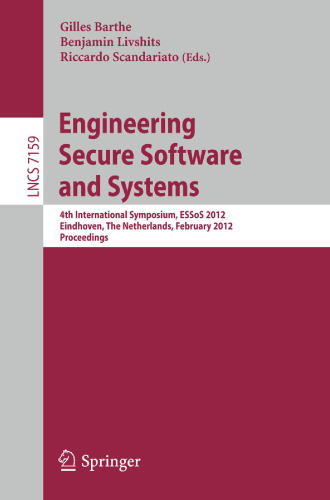 Gilles Barthe
Benjamin Livshits
Riccardo Scandariato (Eds.)

LNCS 7159

Engineering Secure Software and Systems

4th International Symposium, ESSoS 2012
Eindhoven, The Netherlands, February 2012
Proceedings

Springer